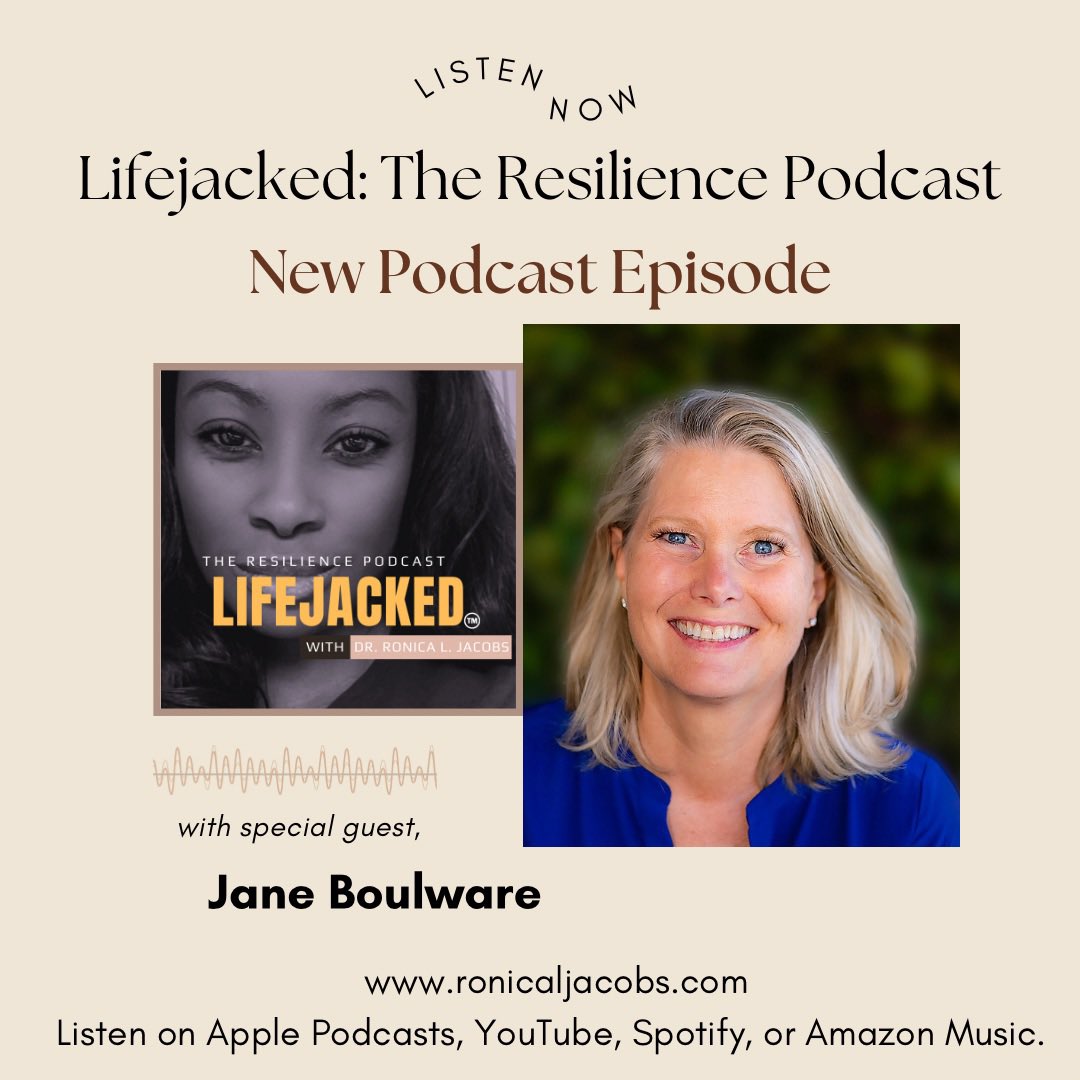 LISTEN NOW

Lifejacked: The Resilience Podcast

New Podcast Episode

THE RESILIENCE PODCAST

LIFEJACKED™

WITH DR. RONICA L. JACOBS

with special guest,

Jane Boulware

www.ronicaljacobs.com

Listen on Apple Podcasts, YouTube, Spotify, or Amazon Music.